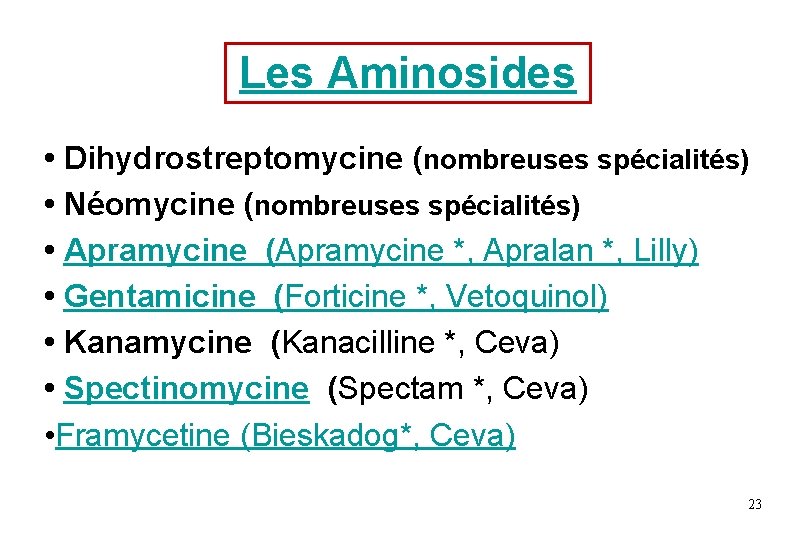 Les Aminosides

• Dihydrostreptomycine (nombreuses spécialités)
• Néomycine (nombreuses spécialités)
• Apramycine (Apramycine *, Apralan *, Lilly)
• Gentamicine (Forticine *, Vetoquinol)
• Kanamycine (Kanacilline *, Ceva)
• Spectinomycine (Spectam *, Ceva)
•Framycetine (Bieskadog*, Ceva)

23